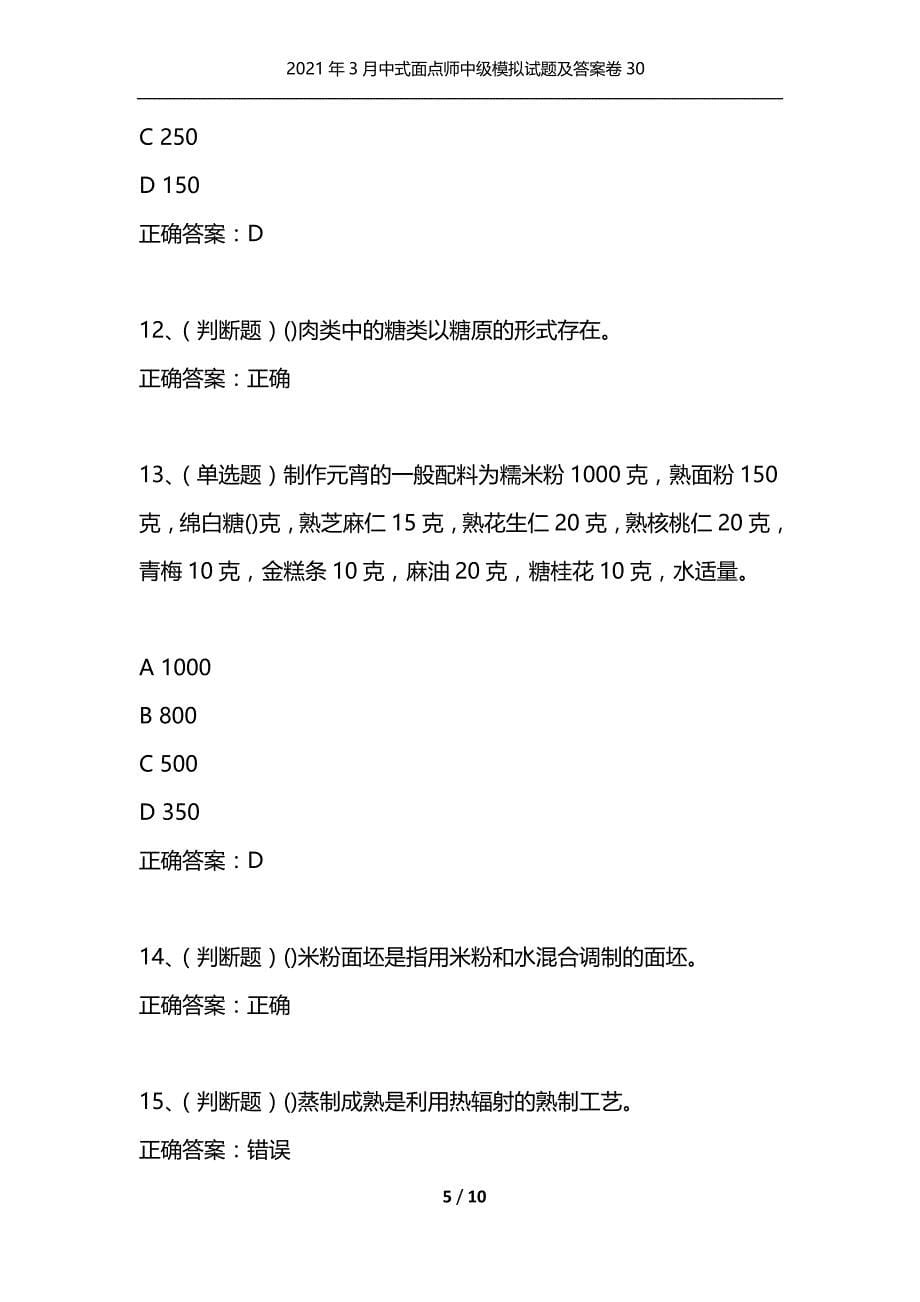 2021年3月中式面点师中级模拟试题及答案卷30

C 250

D 150

正确答案：D

12、(判断题)()肉类中的糖类以糖原的形式存在。

正确答案：正确

13、(单选题)制作元宵的一般配料为糯米粉1000克，熟面粉150克，绵白糖()克，熟芝麻仁15克，熟花生仁20克，熟核桃仁20克，青梅10克，金糕条10克，麻油20克，糖桂花10克，水适量。

A 1000

B 800

C 500

D 350

正确答案：D

14、(判断题)()米粉面坯是指用米粉和水混合调制的面坯。

正确答案：正确

15、(判断题)()蒸制成熟是利用热辐射的熟制工艺。

正确答案：错误

5 / 10